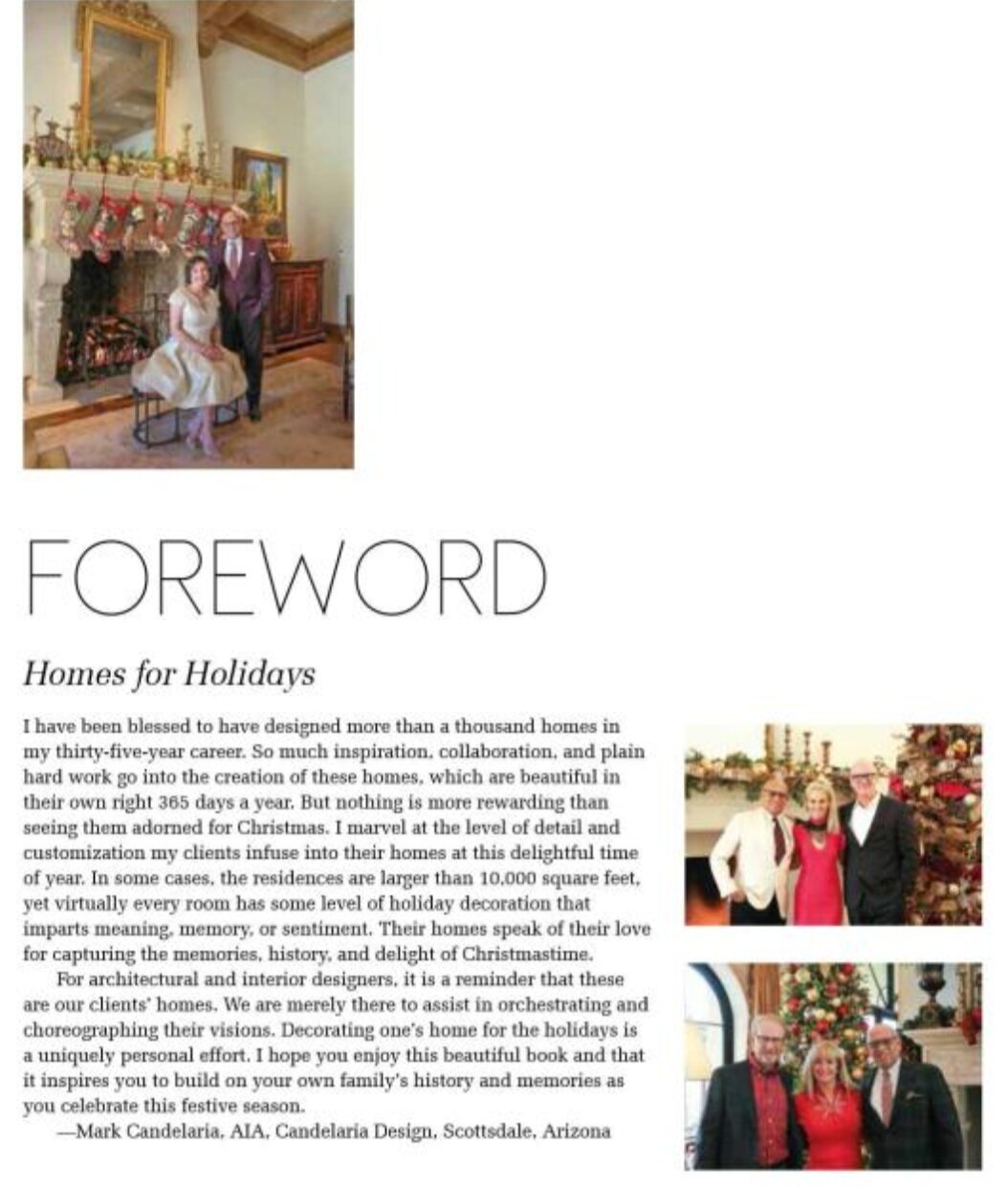 FOREWORD

Homes for Holidays

I have been blessed to have designed more than a thousand homes in my thirty-five-year career. So much inspiration, collaboration, and plain hard work go into the creation of these homes, which are beautiful in their own right 365 days a year. But nothing is more rewarding than seeing them adorned for Christmas. I marvel at the level of detail and customization my clients infuse into their homes at this delightful time of year. In some cases, the residences are larger than 10,000 square feet, yet virtually every room has some level of holiday decoration that imparts meaning, memory, or sentiment. Their homes speak of their love for capturing the memories, history, and delight of Christmastime.

For architectural and interior designers, it is a reminder that these are our clients' homes. We are merely there to assist in orchestrating and choreographing their visions. Decorating one's home for the holidays is a uniquely personal effort. I hope you enjoy this beautiful book and that it inspires you to build on your own family's history and memories as you celebrate this festive season.

—Mark Candelaria, AIA, Candelaria Design, Scottsdale, Arizona